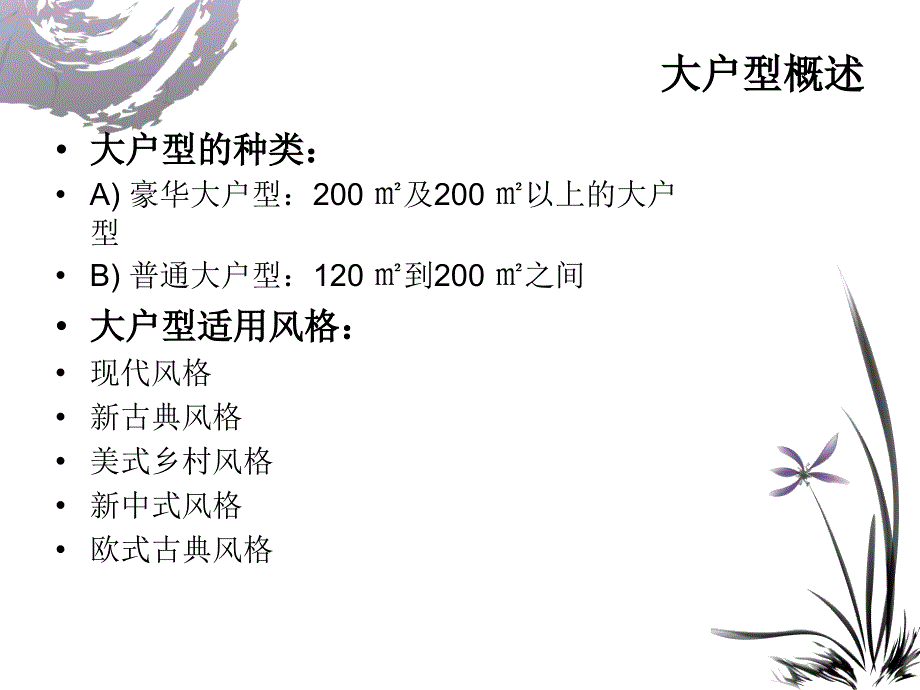 大户型概述

• 大户型的种类：
• A) 豪华大户型：200 ㎡及200 ㎡以上的大户型
• B) 普通大户型：120 ㎡到200 ㎡之间
• 大户型适用风格：
• 现代风格
• 新古典风格
• 美式乡村风格
• 新中式风格
• 欧式古典风格